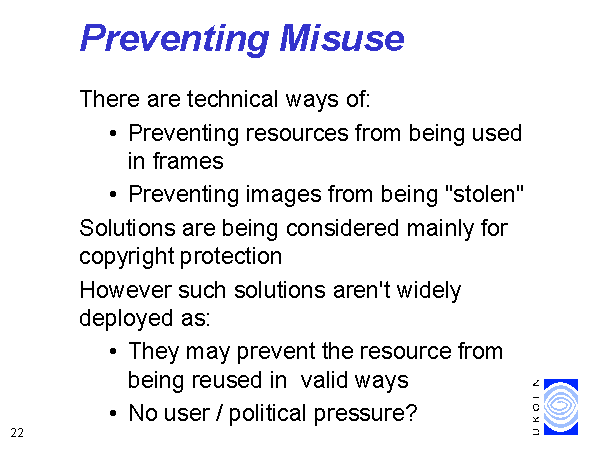 Preventing Misuse

There are technical ways of:

• Preventing resources from being used in frames

• Preventing images from being "stolen"

Solutions are being considered mainly for copyright protection

However such solutions aren't widely deployed as:

• They may prevent the resource from being reused in valid ways

• No user / political pressure?

22

UKOLN